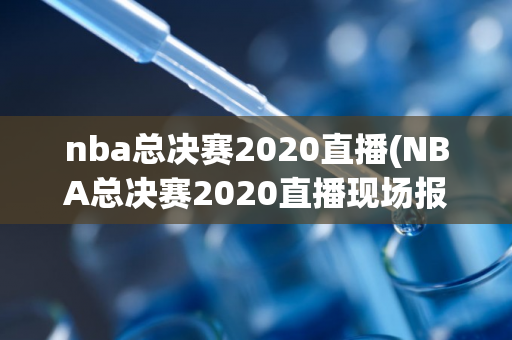 nba总决赛2020直播(NBA总决赛2020直播现场报